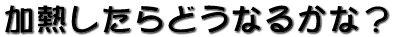 加熱したらどうなるかな？